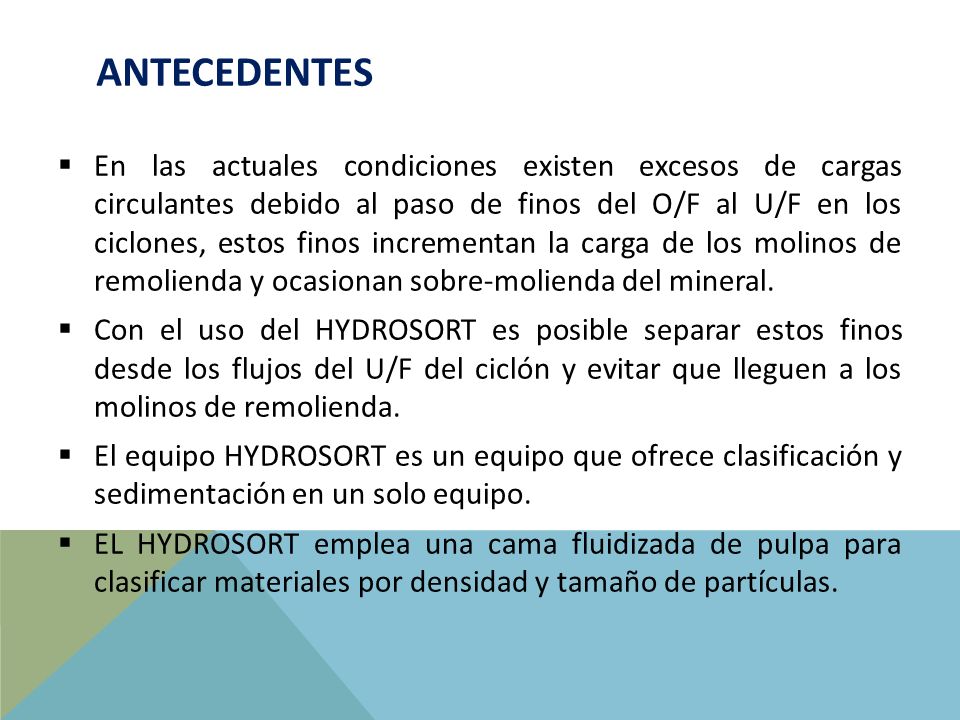 ANTECEDENTES

▪ En las actuales condiciones existen excesos de cargas circulantes debido al paso de finos del O/F al U/F en los ciclones, estos finos incrementan la carga de los molinos de remolienda y ocasionan sobre-molienda del mineral.

▪ Con el uso del HYDROSORT es posible separar estos finos desde los flujos del U/F del ciclón y evitar que lleguen a los molinos de remolienda.

▪ El equipo HYDROSORT es un equipo que ofrece clasificación y sedimentación en un solo equipo.

▪ EL HYDROSORT emplea una cama fluidizada de pulpa para clasificar materiales por densidad y tamaño de partículas.